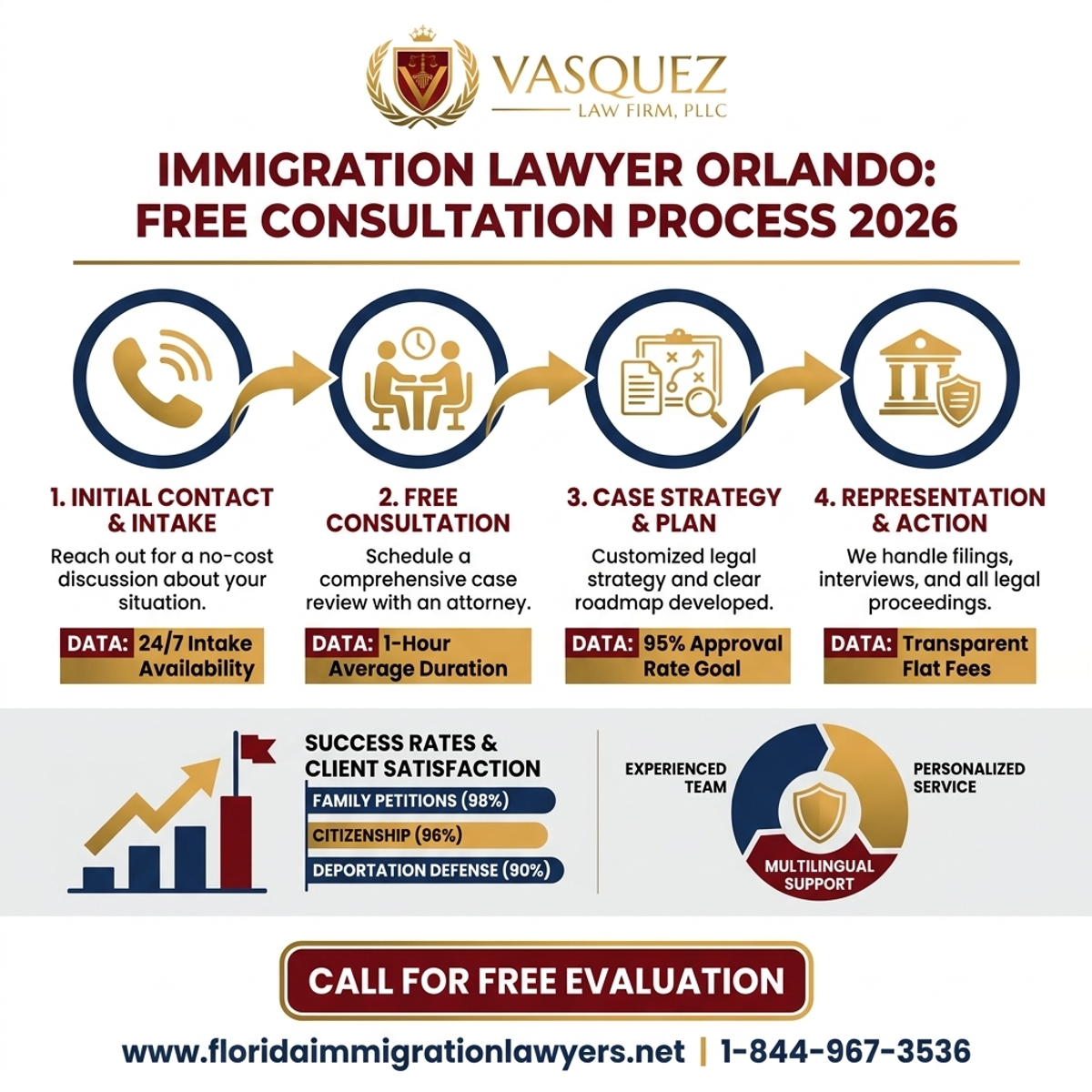 VASQUEZ
LAW FIRM, PLLC

IMMIGRATION LAWYER ORLANDO: FREE CONSULTATION PROCESS 2026

1. INITIAL CONTACT & INTAKE
Reach out for a no-cost discussion about your situation.
DATA: 24/7 Intake Availability

2. FREE CONSULTATION
Schedule a comprehensive case review with an attorney.
DATA: 1-Hour Average Duration

3. CASE STRATEGY & PLAN
Customized legal strategy and clear roadmap developed.
DATA: 95% Approval Rate Goal

4. REPRESENTATION & ACTION
We handle filings, interviews, and all legal proceedings.
DATA: Transparent Flat Fees

SUCCESS RATES & CLIENT SATISFACTION
FAMILY PETITIONS (98%)
CITIZENSHIP (96%)
DEPORTATION DEFENSE (90%)

EXPERIENCED TEAM
PERSONALIZED SERVICE
MULTILINGUAL SUPPORT

CALL FOR FREE EVALUATION

www.floridaimmigrationlawyers.net | 1-844-967-3536